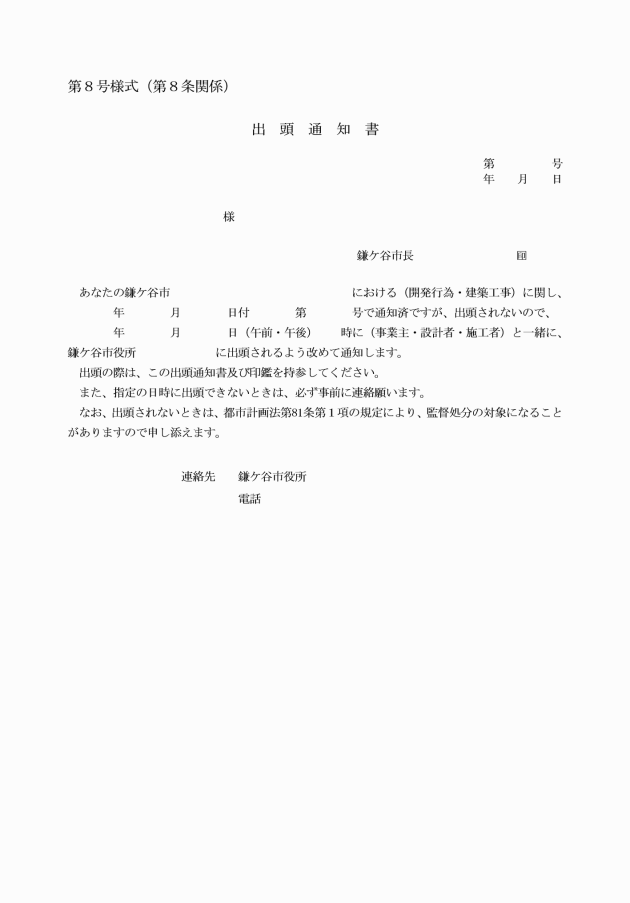 第８号様式（第８条関係）

出　頭　通　知　書

第　　　　号
年　　月　　日

様

鎌ケ谷市長　　　　　　　　印

あなたの鎌ケ谷市　　　　　　　　　　　　　　における（開発行為・建築工事）に関し、　　　年　　　月　　　日付　　　第　　　号で通知済ですが、出頭されないので、　　　年　　　月　　　日（午前・午後）　　時に（事業主・設計者・施工者）と一緒に、鎌ケ谷市役所　　　　　　に出頭されるよう改めて通知します。

出頭の際は、この出頭通知書及び印鑑を持参してください。

また、指定の日時に出頭できないときは、必ず事前に連絡願います。

なお、出頭されないときは、都市計画法第81条第１項の規定により、監督処分の対象になることがありますので申し添えます。

連絡先　　鎌ケ谷市役所
電話